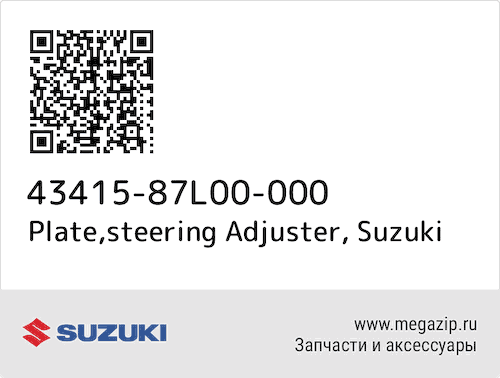 43415-87L00-000
Plate,steering Adjuster, Suzuki

SUZUKI

www.megazip.ru
Запчасти и аксессуары